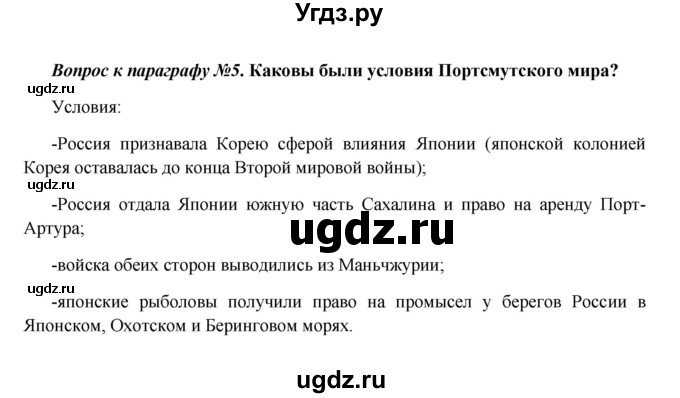 Угдз.ру

Вопрос к параграфу №5. Каковы были условия Портсмутского мира?

ugdz.ru

Условия:

-Россия признавала Корею сферой влияния Японии (японской колонией Корея оставалась до конца Второй мировой войны);

ugdz.ru

-Россия отдала Японии южную часть Сахалина и право на аренду Порт-Артура;

ugdz.ru

-войска обеих сторон выводились из Маньчжурии;

ugdz.ru

-японские рыболовы получили право на промысел у берегов России в Японском, Охотском и Беринговом морях.

ugdz.ru